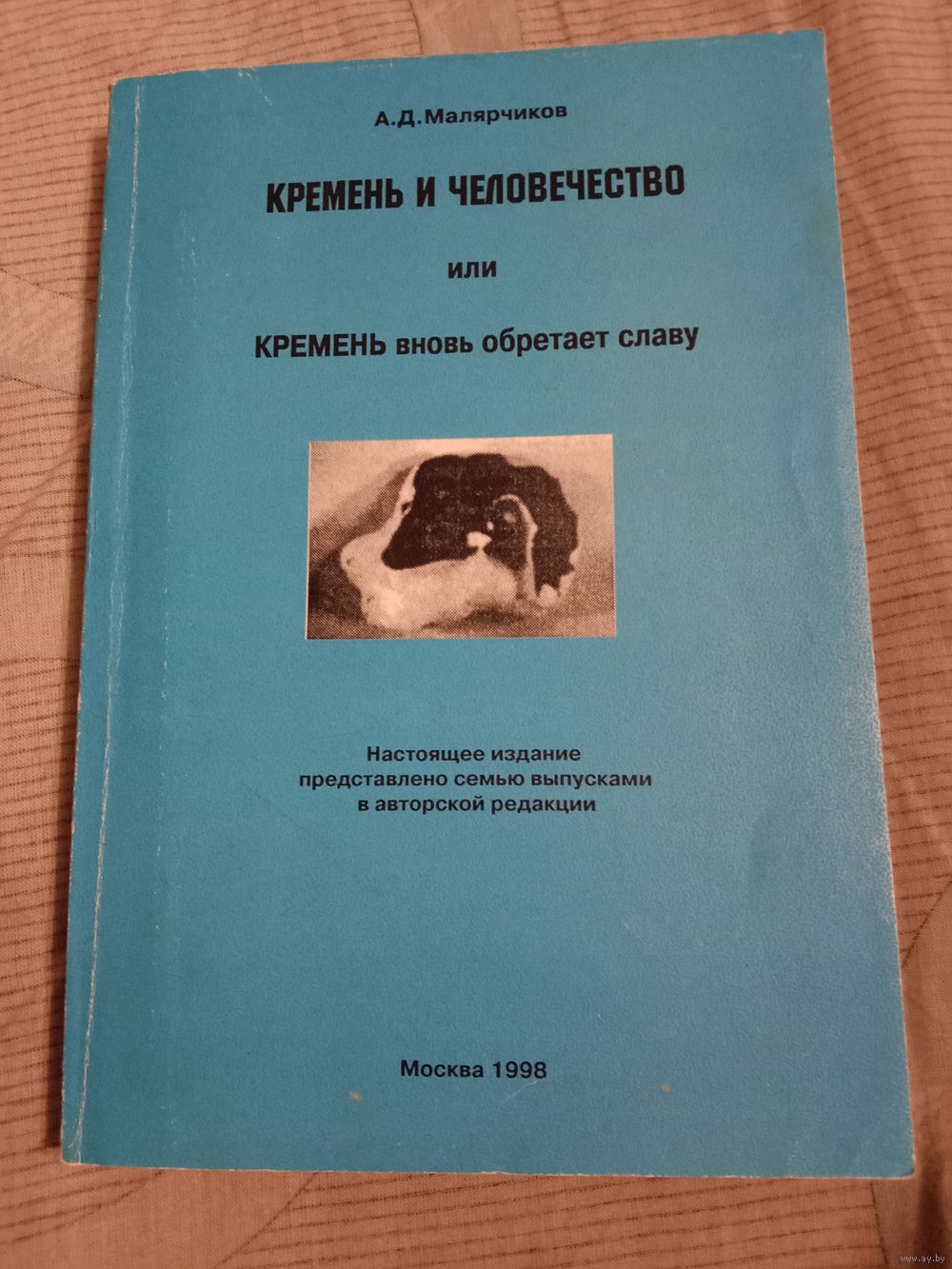 А.Д.Малярчиков

КРЕМЕНЬ И ЧЕЛОВЕЧЕСТВО

или

КРЕМЕНЬ вновь обретает славу

Настоящее издание представлено семью выпусками в авторской редакции

Москва 1998

www.ay.by